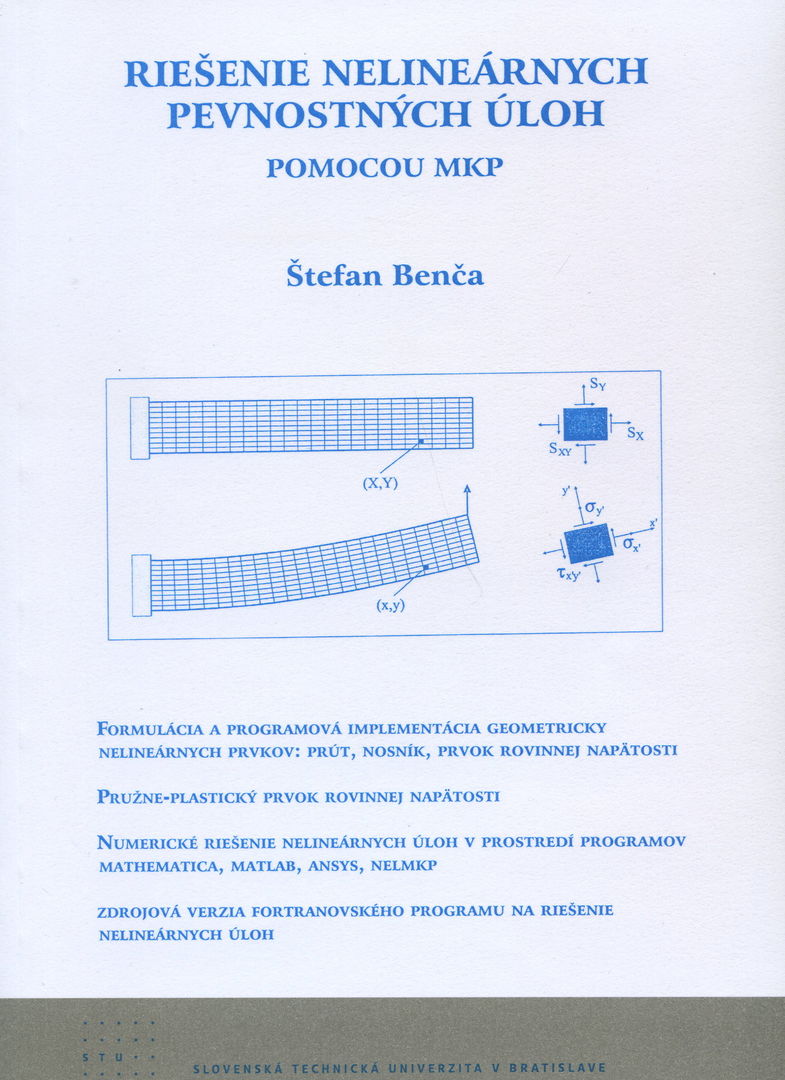 RIEŠENIE NELINEÁRNYCH PEVNOSTNÝCH ÚLOH

POMOCOU MKP

Štefan Benča

$S_Y$

$S_X$

$S_{XY}$

(X,Y)

y'

$\sigma_{y'}$

x'

$\sigma_{x'}$

$\tau_{x'y'}$

(x,y)

FORMULÁCIA A PROGRAMOVÁ IMPLEMENTÁCIA GEOMETRICKY NELINEÁRNYCH PRVKOV: PRÚT, NOSNÍK, PRVOK ROVINNEJ NAPÄTOSTI

PRUŽNE-PLASTICKÝ PRVOK ROVINNEJ NAPÄTOSTI

NUMERICKÉ RIEŠENIE NELINEÁRNYCH ÚLOH V PROSTREDÍ PROGRAMOV MATHEMATICA, MATLAB, ANSYS, NELMKP

ZDROJOVÁ VERZIA FORTRANOVSKÉHO PROGRAMU NA RIEŠENIE NELINEÁRNYCH ÚLOH

STU

SLOVENSKÁ TECHNICKÁ UNIVERZITA V BRATISLAVE